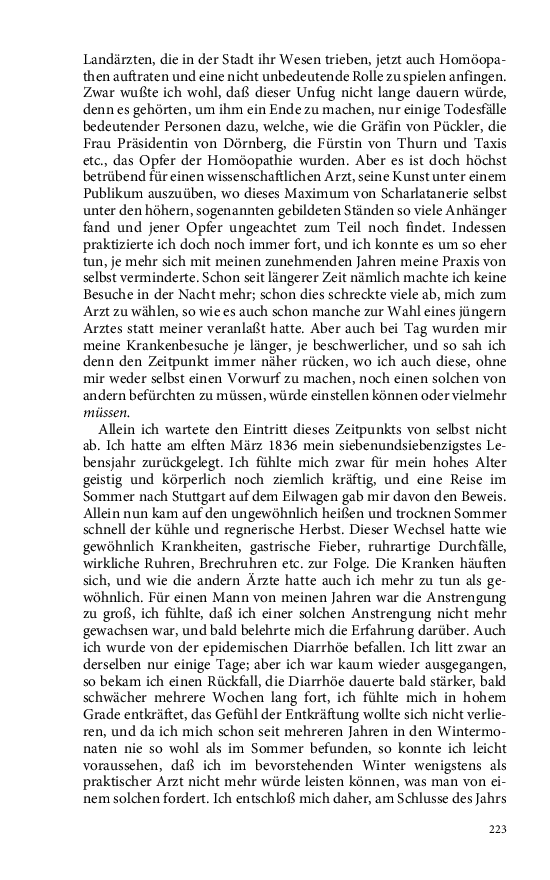 Landärzten, die in der Stadt ihr Wesen trieben, jetzt auch Homöopathen auftraten und eine nicht unbedeutende Rolle zu spielen anfingen. Zwar wußte ich wohl, daß dieser Unfug nicht lange dauern würde, denn es gehörten, um ihm ein Ende zu machen, nur einige Todesfälle bedeutender Personen dazu, welche, wie die Gräfin von Pückler, die Frau Präsidentin von Dörnberg, die Fürstin von Thurn und Taxis etc., das Opfer der Homöopathie wurden. Aber es ist doch höchst betrübend für einen wissenschaftlichen Arzt, seine Kunst unter einem Publikum auszuüben, wo dieses Maximum von Scharlatanerie selbst unter den höhern, sogenannten gebildeten Ständen so viele Anhänger fand und jener Opfer ungeachtet zum Teil noch findet. Indessen praktizierte ich doch noch immer fort, und ich konnte es um so eher tun, je mehr sich mit meinen zunehmenden Jahren meine Praxis von selbst verminderte. Schon seit längerer Zeit nämlich machte ich keine Besuche in der Nacht mehr; schon dies schreckte viele ab, mich zum Arzt zu wählen, so wie es auch schon manche zur Wahl eines jüngern Arztes statt meiner veranlaßt hatte. Aber auch bei Tag wurden mir meine Krankenbesuche je länger, je beschwerlicher, und so sah ich denn den Zeitpunkt immer näher rücken, wo ich auch diese, ohne mir weder selbst einen Vorwurf zu machen, noch einen solchen von andern befürchten zu müssen, würde einstellen können oder vielmehr müssen.

Allein ich wartete den Eintritt dieses Zeitpunkts von selbst nicht ab. Ich hatte am elften März 1836 mein siebenundsiebenzigstes Lebensjahr zurückgelegt. Ich fühlte mich zwar für mein hohes Alter geistig und körperlich noch ziemlich kräftig, und eine Reise im Sommer nach Stuttgart auf dem Eilwagen gab mir davon den Beweis. Allein nun kam auf den ungewöhnlich heißen und trocknen Sommer schnell der kühle und regnerische Herbst. Dieser Wechsel hatte wie gewöhnlich Krankheiten, gastrische Fieber, ruhrartige Durchfälle, wirkliche Ruhren, Brechruhren etc. zur Folge. Die Kranken häuften sich, und wie die andern Ärzte hatte auch ich mehr zu tun als gewöhnlich. Für einen Mann von meinen Jahren war die Anstrengung zu groß, ich fühlte, daß ich einer solchen Anstrengung nicht mehr gewachsen war, und bald belehrte mich die Erfahrung darüber. Auch ich wurde von der epidemischen Diarrhöe befallen. Ich litt zwar an derselben nur einige Tage; aber ich war kaum wieder ausgegangen, so bekam ich einen Rückfall, die Diarrhöe dauerte bald stärker, bald schwächer mehrere Wochen lang fort, ich fühlte mich in hohem Grade entkräftet, das Gefühl der Entkräftung wollte sich nicht verlieren, und da ich mich schon seit mehreren Jahren in den Wintermonaten nie so wohl als im Sommer befunden, so konnte ich leicht voraussehen, daß ich im bevorstehenden Winter wenigstens als praktischer Arzt nicht mehr würde leisten können, was man von einem solchen fordert. Ich entschloß mich daher, am Schlusse des Jahrs

223